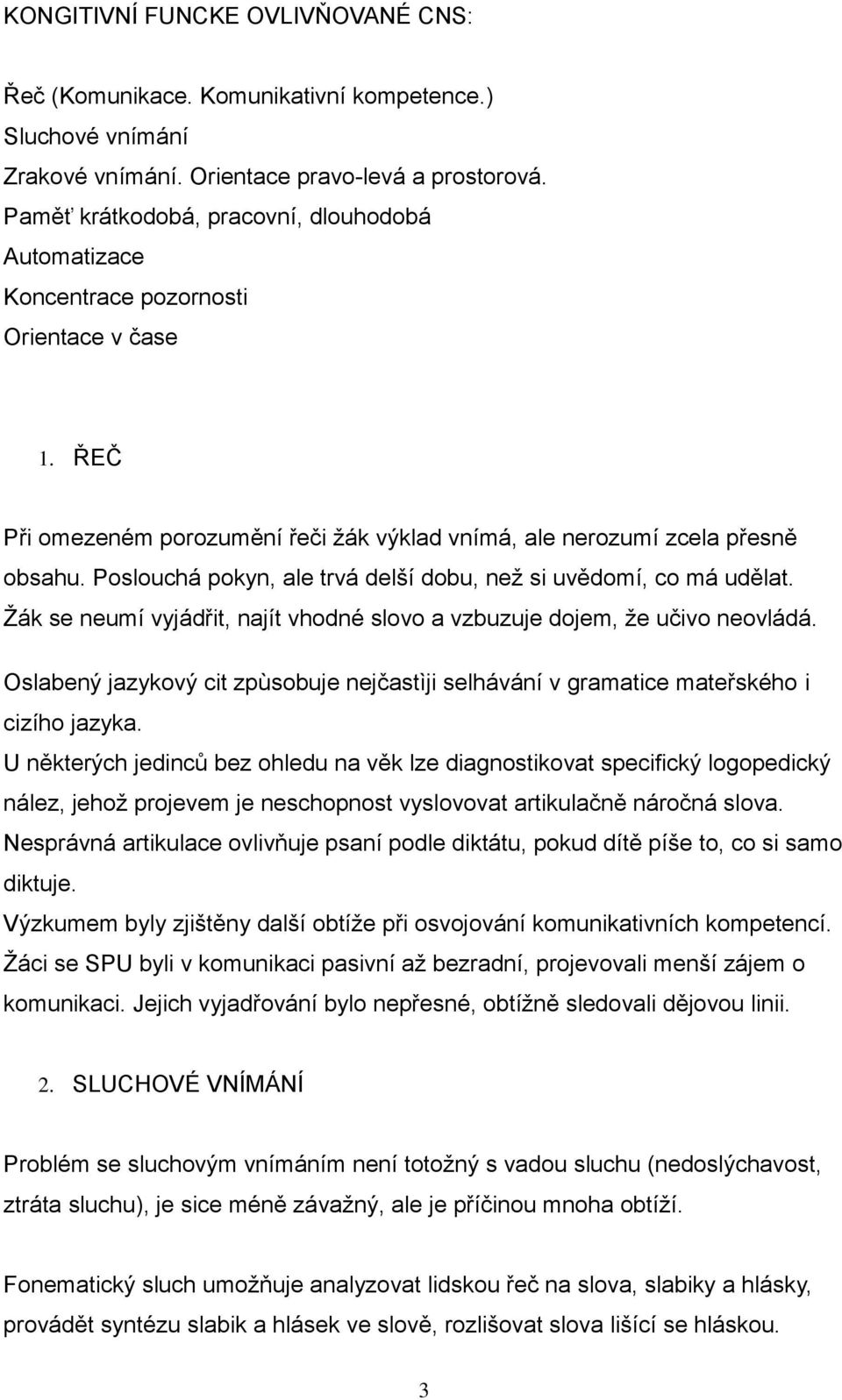 KONGITIVNÍ FUNCKE OVLIVŇOVANÉ CNS:

Řeč (Komunikace. Komunikativní kompetence.)
Sluchové vnímání
Zrakové vnímání. Orientace pravo-levá a prostorová.
Paměť krátkodobá, pracovní, dlouhodobá
Automatizace
Koncentrace pozornosti
Orientace v čase

1. ŘEČ

Při omezeném porozumění řeči žák výklad vnímá, ale nerozumí zcela přesně obsahu. Poslouchá pokyn, ale trvá delší dobu, než si uvědomí, co má udělat. Žák se neumí vyjádřit, najít vhodné slovo a vzbuzuje dojem, že učivo neovládá.

Oslabený jazykový cit zpùsobuje nejčastìji selhávání v gramatice mateřského i cizího jazyka.
U některých jedinců bez ohledu na věk lze diagnostikovat specifický logopedický nález, jehož projevem je neschopnost vyslovovat artikulačně náročná slova.
Nesprávná artikulace ovlivňuje psaní podle diktátu, pokud dítě píše to, co si samo diktuje.
Výzkumem byly zjištěny další obtíže při osvojování komunikativních kompetencí. Žáci se SPU byli v komunikaci pasivní až bezradní, projevovali menší zájem o komunikaci. Jejich vyjadřování bylo nepřesné, obtížně sledovali dějovou linii.

2. SLUCHOVÉ VNÍMÁNÍ

Problém se sluchovým vnímáním není totožný s vadou sluchu (nedoslýchavost, ztráta sluchu), je sice méně závažný, ale je příčinou mnoha obtíží.

Fonematický sluch umožňuje analyzovat lidskou řeč na slova, slabiky a hlásky, provádět syntézu slabik a hlásek ve slově, rozlišovat slova lišící se hláskou.

3